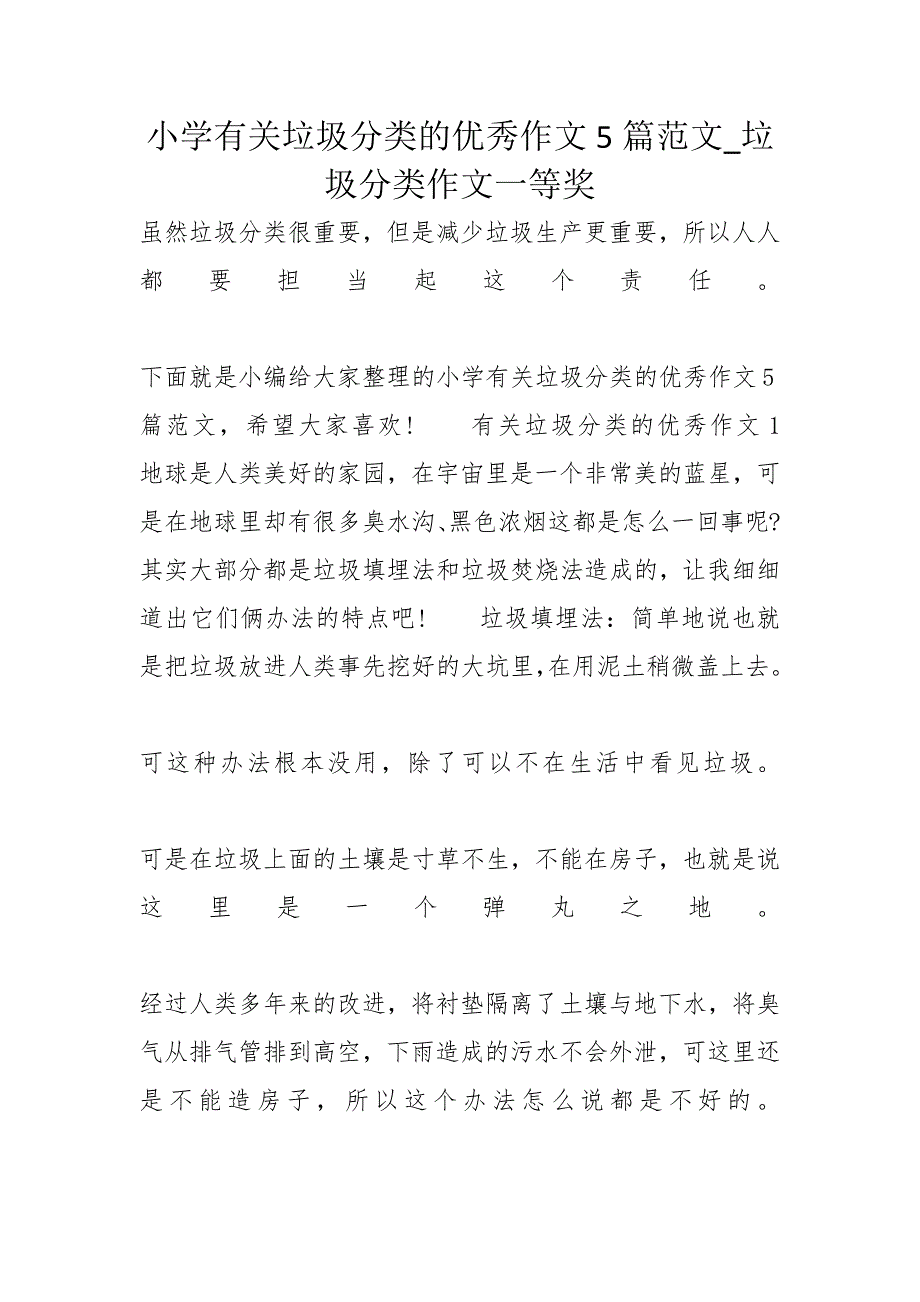 小学有关垃圾分类的优秀作文5篇范文_垃圾分类作文一等奖

虽然垃圾分类很重要，但是减少垃圾生产更重要，所以人人都要担当起这个责任。

下面就是小编给大家整理的小学有关垃圾分类的优秀作文5篇范文，希望大家喜欢！ 有关垃圾分类的优秀作文1 地球是人类美好的家园，在宇宙里是一个非常美的蓝星，可是在地球里却有很多臭水沟、黑色浓烟这都是怎么一回事呢?其实大部分都是垃圾填埋法和垃圾焚烧法造成的，让我细细道出它们俩办法的特点吧！ 垃圾填埋法：简单地说也就是把垃圾放进人类事先挖好的大坑里,在用泥土稍微盖上去。

可这种办法根本没用，除了可以不在生活中看见垃圾。

可是在垃圾上面的土壤是寸草不生，不能在房子，也就是说这里是一个弹丸之地。

经过人类多年来的改进，将衬垫隔离了土壤与地下水，将臭气从排气管排到高空，下雨造成的污水不会外泄，可这里还是不能造房子，所以这个办法怎么说都是不好的。